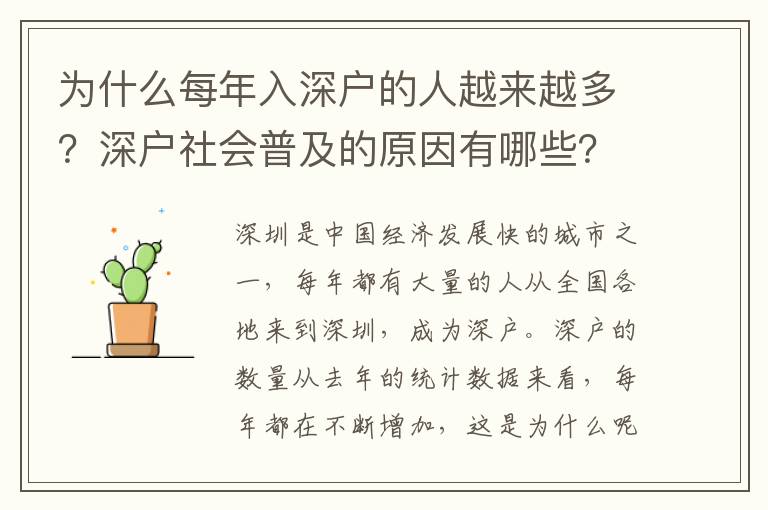 为什么每年入深户的人越来越多？深户社会普及的原因有哪些？

深圳是中国经济发展快的城市之一，每年都有大量的人从全国各地来到深圳，成为深户。深户的数量从去年的统计数据来看，每年都在不断增加，这是为什么呢